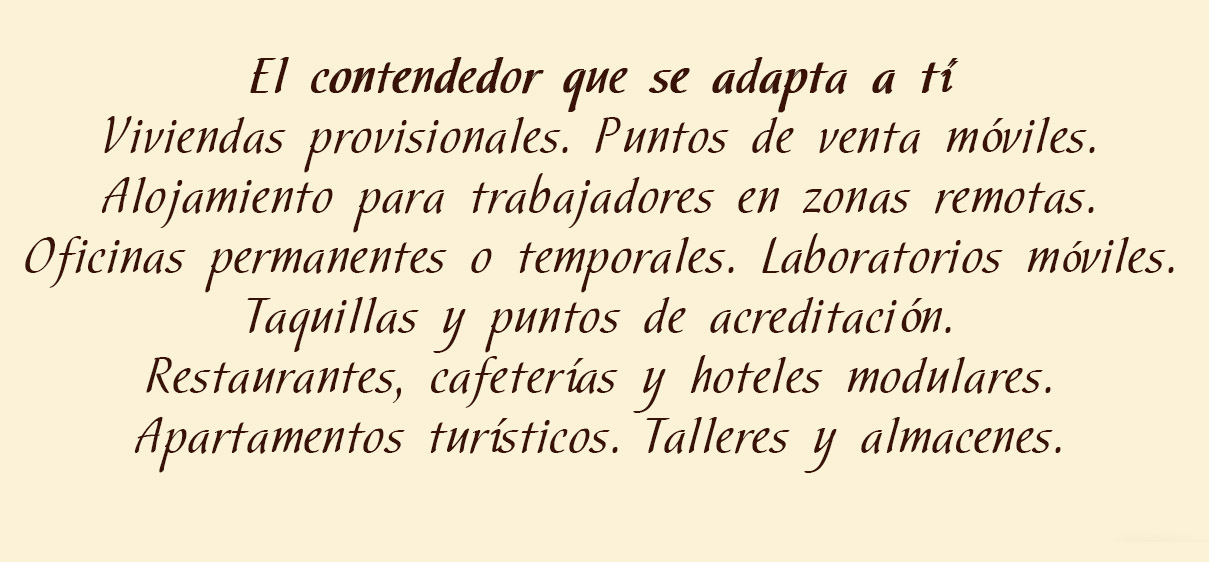 El contendedor que se adapta a tí

Viviendas provisionales. Puntos de venta móviles.
Alojamiento para trabajadores en zonas remotas.
Oficinas permanentes o temporales. Laboratorios móviles.
Taquillas y puntos de acreditación.
Restaurantes, cafeterías y hoteles modulares.
Apartamentos turísticos. Talleres y almacenes.